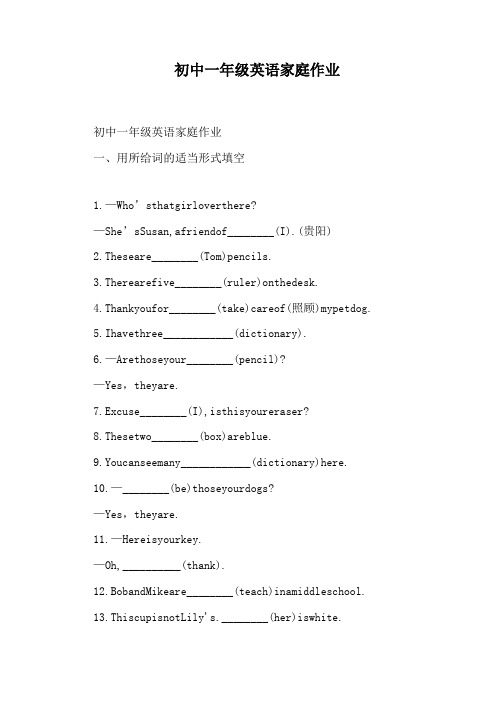 初中一年级英语家庭作业

初中一年级英语家庭作业

一、用所给词的适当形式填空

1.—Who’sthatgirloverthere?

—She’sSusan,afriendof________(I).(贵阳)

2.Theseare________(Tom)pencils.

3.Therearefive________(ruler)onthedesk.

4.Thankyoufor________(take)careof(照顾)mypetdog.

5.Ihavethree____________(dictionary).

6.—Arethoseyour________(pencil)?

—Yes，theyare.

7.Excuse________(I),isthisyoureraser?

8.Thesetwo________(box)areblue.

9.Youcanseemany____________(dictionary)here.

10.—________(be)thoseyourdogs?

—Yes，theyare.

11.—Hereisyourkey.

—Oh,__________(thank).

12.BobandMikeare________(teach)inamiddleschool.

13.ThiscupisnotLily's.________(her)iswhite.